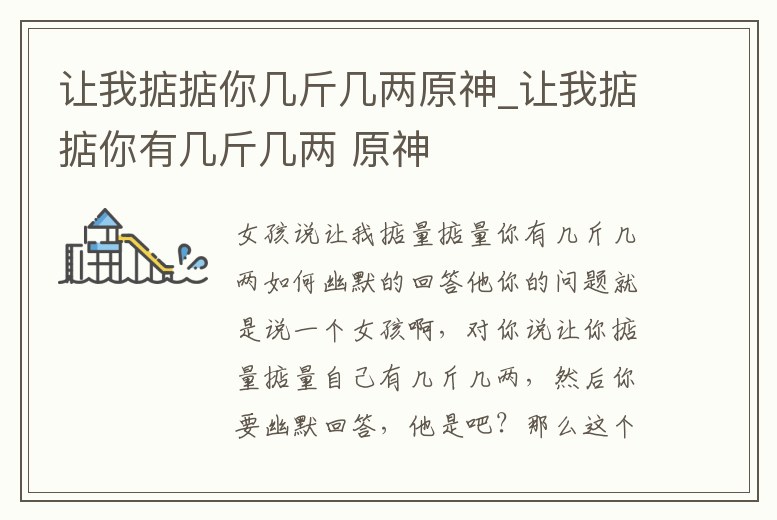 让我掂掂你几斤几两原神_让我掂掂你有几斤几两 原神

女孩说让我掂量掂量你有几斤几两如何幽默的回答他你的问题就是说一个女孩啊，对你说让你掂量掂量自己有几斤几两，然后你要幽默回答，他是吧？那么这个